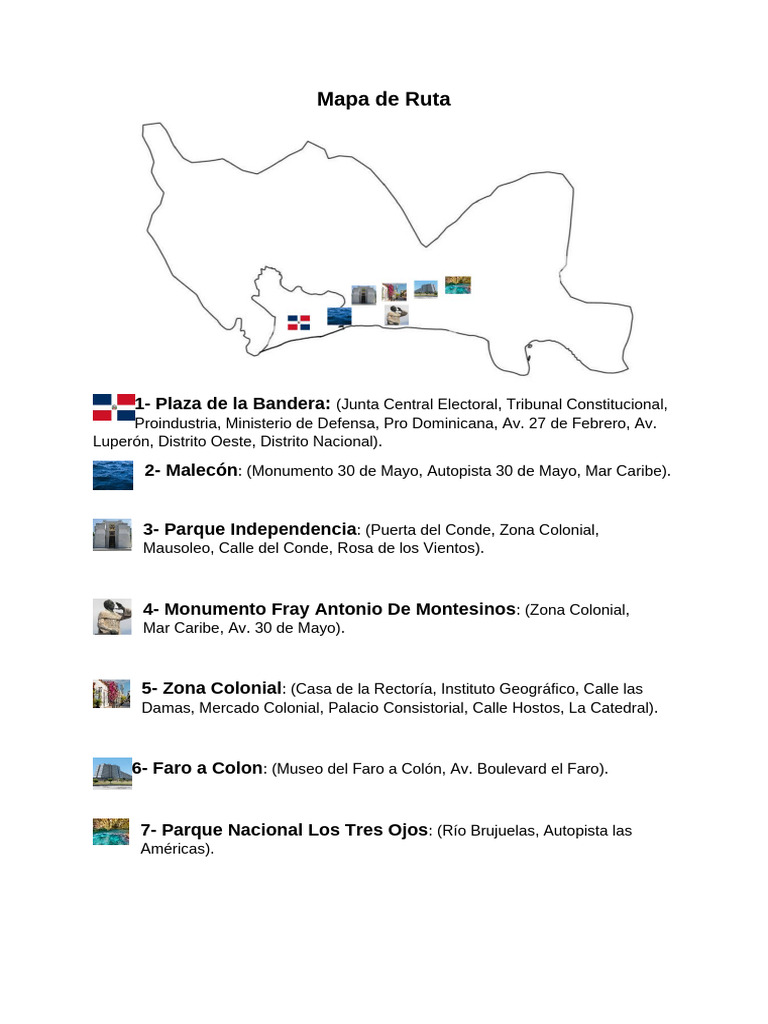 Mapa de Ruta

1- Plaza de la Bandera: (Junta Central Electoral, Tribunal Constitucional, Proindustria, Ministerio de Defensa, Pro Dominicana, Av. 27 de Febrero, Av. Luperón, Distrito Oeste, Distrito Nacional).

2- Malecón: (Monumento 30 de Mayo, Autopista 30 de Mayo, Mar Caribe).

3- Parque Independencia: (Puerta del Conde, Zona Colonial, Mausoleo, Calle del Conde, Rosa de los Vientos).

4- Monumento Fray Antonio De Montesinos: (Zona Colonial, Mar Caribe, Av. 30 de Mayo).

5- Zona Colonial: (Casa de la Rectoría, Instituto Geográfico, Calle las Damas, Mercado Colonial, Palacio Consistorial, Calle Hostos, La Catedral).

6- Faro a Colon: (Museo del Faro a Colón, Av. Boulevard el Faro).

7- Parque Nacional Los Tres Ojos: (Río Brujuelas, Autopista las Américas).